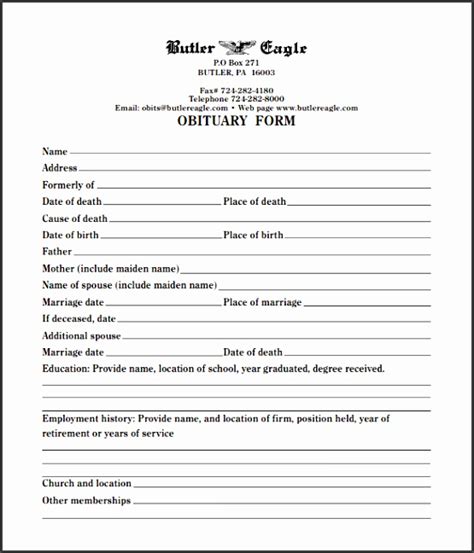 Butler Eagle
P.O Box 271
BUTLER, PA 16003

Fax# 724-282-4180
Telephone 724-282-8000
Email: obits@butlereagle.com • Web page www.butlereagle.com

OBITUARY FORM

Name

Address

Formerly of

Date of death

Place of death

Cause of death

Date of birth

Place of birth

Father

Mother (include maiden name)

Name of spouse (include maiden name)

Marriage date

Place of marriage

If deceased, date

Additional spouse

Marriage date

Date of death

Education: Provide name, location of school, year graduated, degree received.

Employment history: Provide name, and location of firm, position held, year of retirement or years of service

Church and location

Other memberships